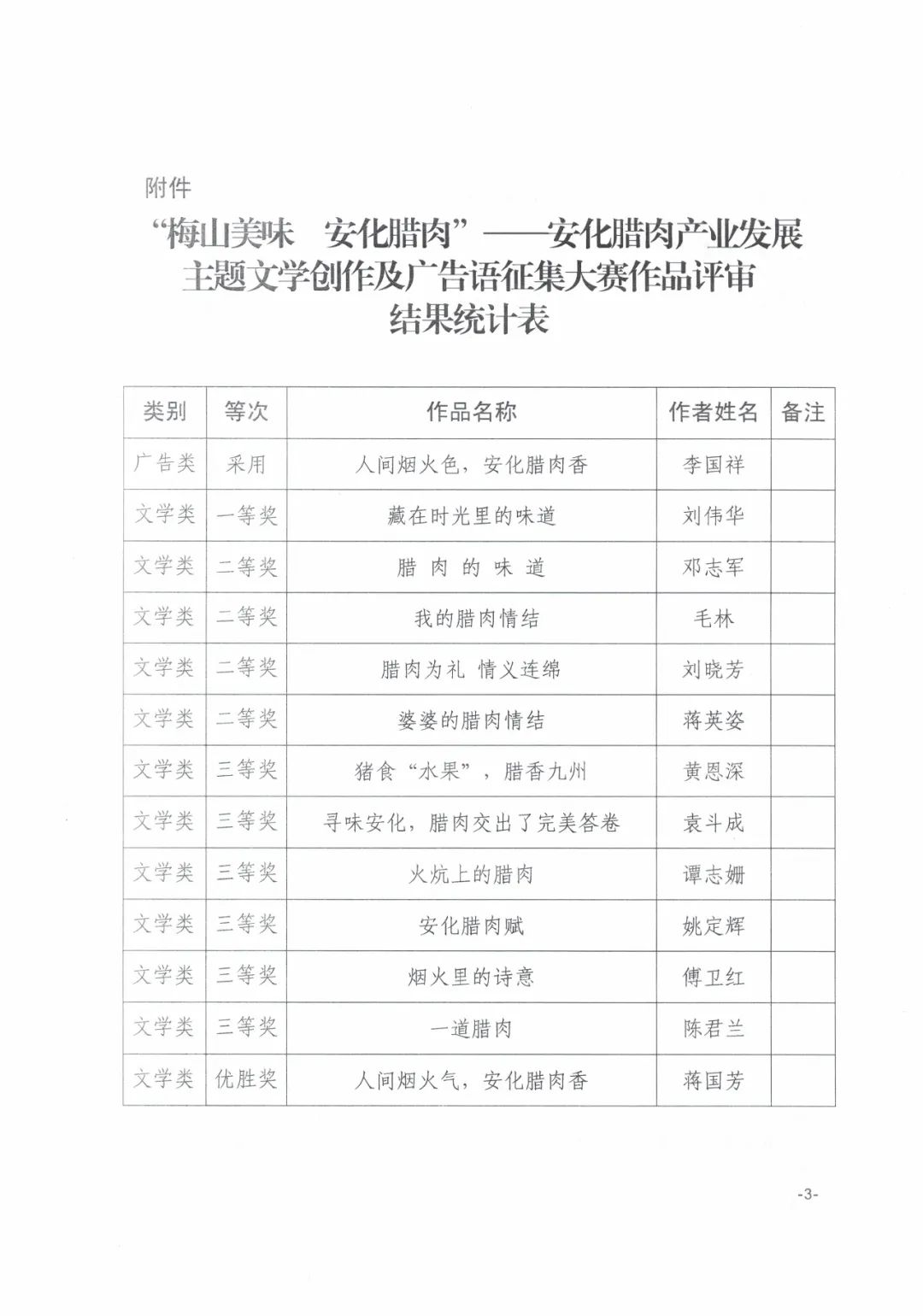 附件

“梅山美味　安化腊肉”——安化腊肉产业发展主题文学创作及广告语征集大赛作品评审结果统计表

| 类别 | 等次 | 作品名称 | 作者姓名 | 备注 |
|---|---|---|---|---|
| 广告类 | 采用 | 人间烟火色，安化腊肉香 | 李国祥 | |
| 文学类 | 一等奖 | 藏在时光里的味道 | 刘伟华 | |
| 文学类 | 二等奖 | 腊 肉 的 味 道 | 邓志军 | |
| 文学类 | 二等奖 | 我的腊肉情结 | 毛林 | |
| 文学类 | 二等奖 | 腊肉为礼 情义连绵 | 刘晓芳 | |
| 文学类 | 二等奖 | 婆婆的腊肉情结 | 蒋英姿 | |
| 文学类 | 三等奖 | 猪食“水果”，腊香九州 | 黄恩深 | |
| 文学类 | 三等奖 | 寻味安化，腊肉交出了完美答卷 | 袁斗成 | |
| 文学类 | 三等奖 | 火炕上的腊肉 | 谭志姗 | |
| 文学类 | 三等奖 | 安化腊肉赋 | 姚定辉 | |
| 文学类 | 三等奖 | 烟火里的诗意 | 傅卫红 | |
| 文学类 | 三等奖 | 一道腊肉 | 陈君兰 | |
| 文学类 | 优胜奖 | 人间烟火气，安化腊肉香 | 蒋国芳 | |

-3-